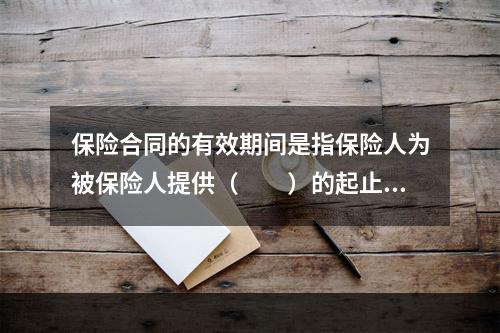 保险合同的有效期间是指保险人为被保险人提供（　　）的起止...